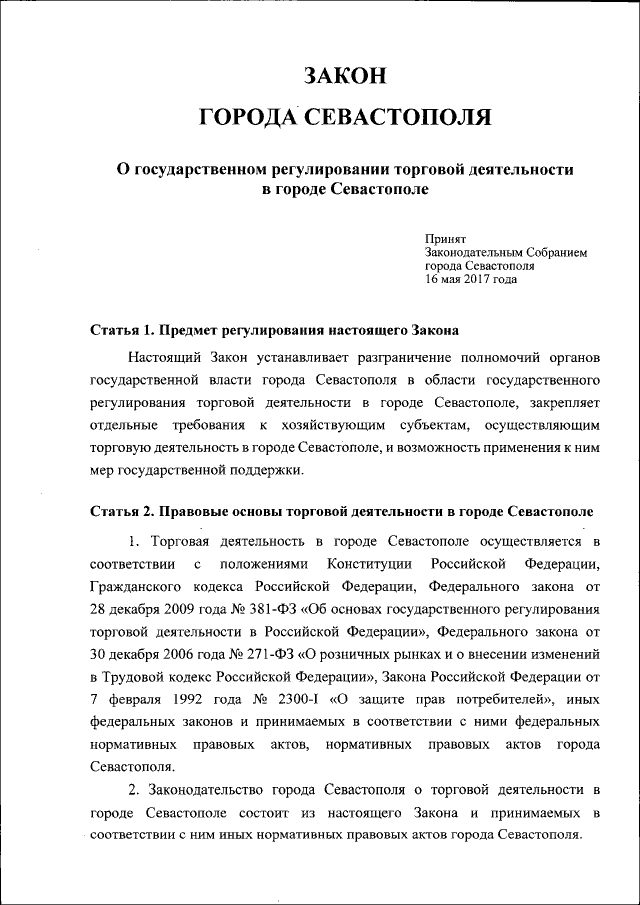 ЗАКОН

ГОРОДА СЕВАСТОПОЛЯ

О государственном регулировании торговой деятельности в городе Севастополе

Принят
Законодательным Собранием
города Севастополя
16 мая 2017 года

Статья 1. Предмет регулирования настоящего Закона

Настоящий Закон устанавливает разграничение полномочий органов государственной власти города Севастополя в области государственного регулирования торговой деятельности в городе Севастополе, закрепляет отдельные требования к хозяйствующим субъектам, осуществляющим торговую деятельность в городе Севастополе, и возможность применения к ним мер государственной поддержки.

Статья 2. Правовые основы торговой деятельности в городе Севастополе

1. Торговая деятельность в городе Севастополе осуществляется в соответствии с положениями Конституции Российской Федерации, Гражданского кодекса Российской Федерации, Федерального закона от 28 декабря 2009 года № 381-ФЗ «Об основах государственного регулирования торговой деятельности в Российской Федерации», Федерального закона от 30 декабря 2006 года № 271-ФЗ «О розничных рынках и о внесении изменений в Трудовой кодекс Российской Федерации», Закона Российской Федерации от 7 февраля 1992 года № 2300-I «О защите прав потребителей», иных федеральных законов и принимаемых в соответствии с ними федеральных нормативных правовых актов, нормативных правовых актов города Севастополя.

2. Законодательство города Севастополя о торговой деятельности в городе Севастополе состоит из настоящего Закона и принимаемых в соответствии с ним иных нормативных правовых актов города Севастополя.